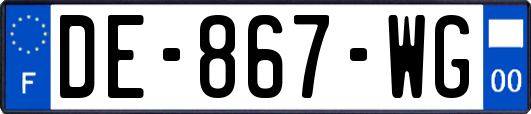 F

DE-867-WG

00